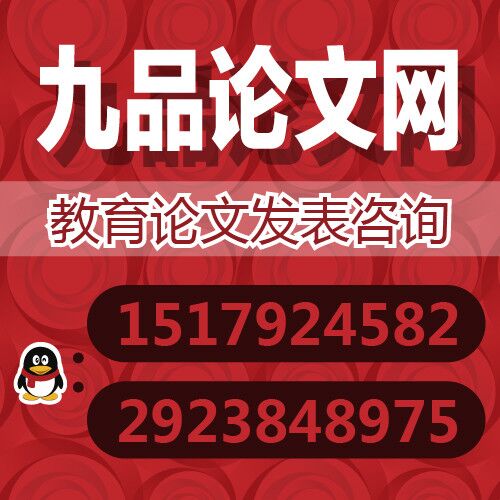 九品论文网

教育论文发表咨询

1517924582

2923848975